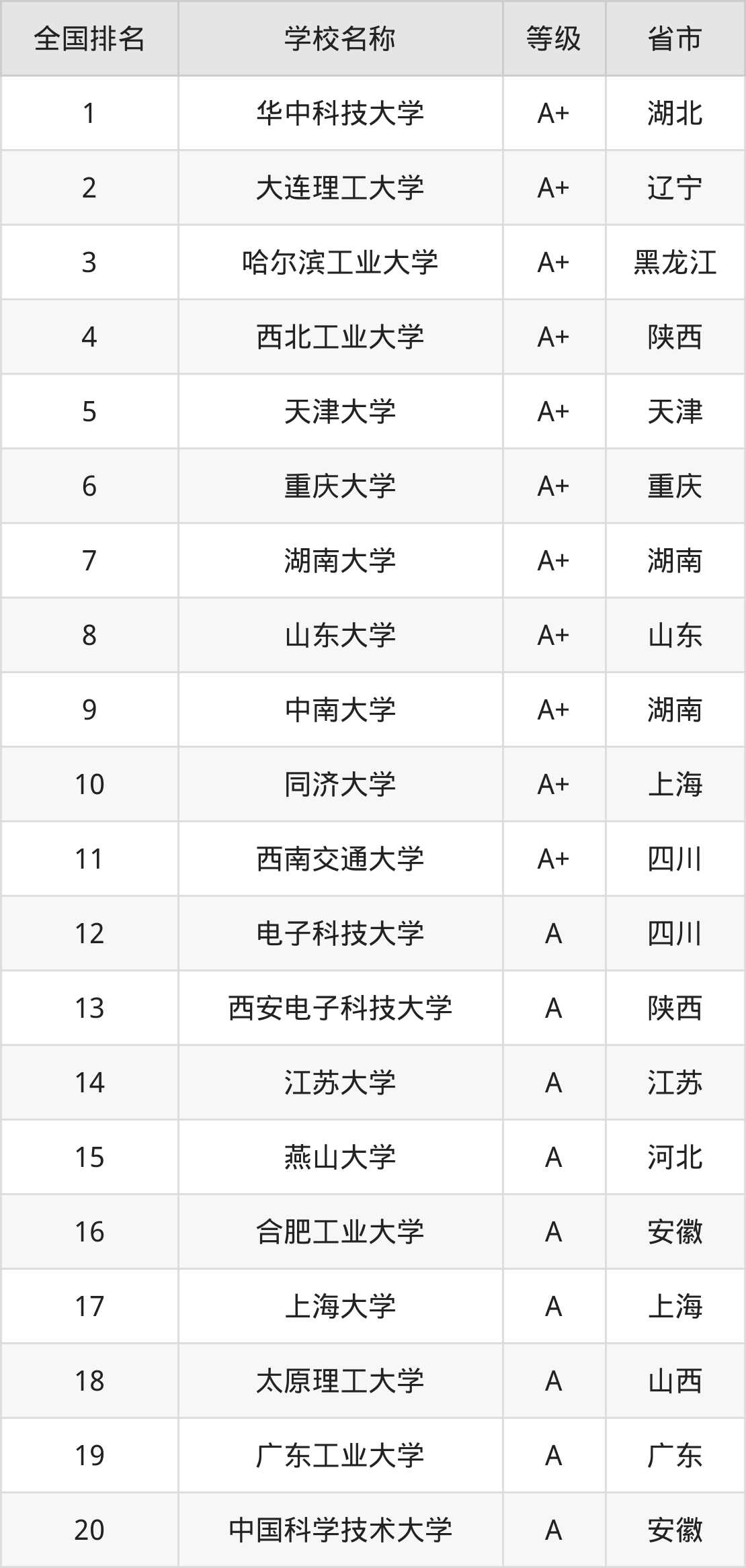 | 全国排名 | 学校名称 | 等级 | 省市 |
|---|---|---|---|
| 1 | 华中科技大学 | A+ | 湖北 |
| 2 | 大连理工大学 | A+ | 辽宁 |
| 3 | 哈尔滨工业大学 | A+ | 黑龙江 |
| 4 | 西北工业大学 | A+ | 陕西 |
| 5 | 天津大学 | A+ | 天津 |
| 6 | 重庆大学 | A+ | 重庆 |
| 7 | 湖南大学 | A+ | 湖南 |
| 8 | 山东大学 | A+ | 山东 |
| 9 | 中南大学 | A+ | 湖南 |
| 10 | 同济大学 | A+ | 上海 |
| 11 | 西南交通大学 | A+ | 四川 |
| 12 | 电子科技大学 | A | 四川 |
| 13 | 西安电子科技大学 | A | 陕西 |
| 14 | 江苏大学 | A | 江苏 |
| 15 | 燕山大学 | A | 河北 |
| 16 | 合肥工业大学 | A | 安徽 |
| 17 | 上海大学 | A | 上海 |
| 18 | 太原理工大学 | A | 山西 |
| 19 | 广东工业大学 | A | 广东 |
| 20 | 中国科学技术大学 | A | 安徽 |